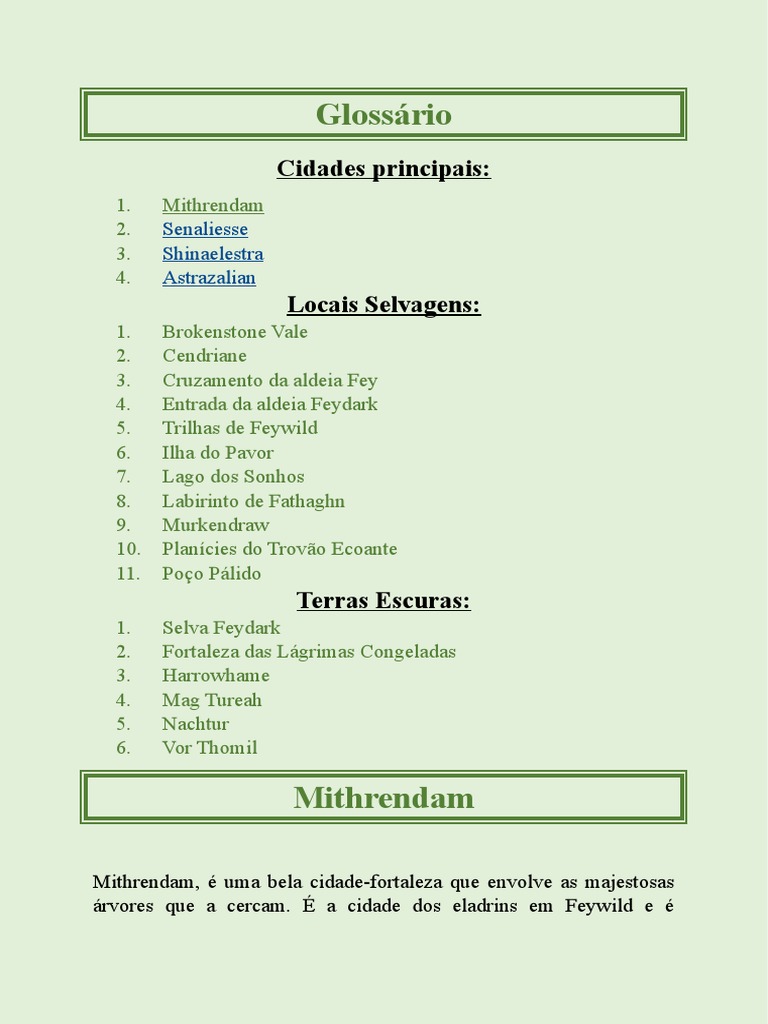 Glossário

Cidades principais:

1. Mithrendam
2. Senaliesse
3. Shinaelestra
4. Astrazalian

Locais Selvagens:

1. Brokenstone Vale
2. Cendriane
3. Cruzamento da aldeia Fey
4. Entrada da aldeia Feydark
5. Trilhas de Feywild
6. Ilha do Pavor
7. Lago dos Sonhos
8. Labirinto de Fathaghn
9. Murkendraw
10. Planícies do Trovão Ecoante
11. Poço Pálido

Terras Escuras:

1. Selva Feydark
2. Fortaleza das Lágrimas Congeladas
3. Harrowhame
4. Mag Tureah
5. Nachtur
6. Vor Thomil

Mithrendam

Mithrendam, é uma bela cidade-fortaleza que envolve as majestosas árvores que a cercam. É a cidade dos eladrins em Feywild e é